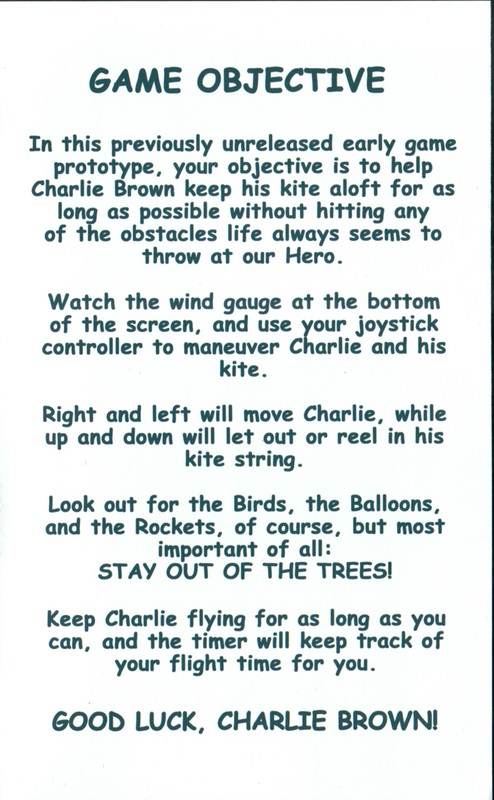 GAME OBJECTIVE

In this previously unreleased early game prototype, your objective is to help Charlie Brown keep his kite aloft for as long as possible without hitting any of the obstacles life always seems to throw at our Hero.

Watch the wind gauge at the bottom of the screen, and use your joystick controller to maneuver Charlie and his kite.

Right and left will move Charlie, while up and down will let out or reel in his kite string.

Look out for the Birds, the Balloons, and the Rockets, of course, but most important of all:
STAY OUT OF THE TREES!

Keep Charlie flying for as long as you can, and the timer will keep track of your flight time for you.

GOOD LUCK, CHARLIE BROWN!